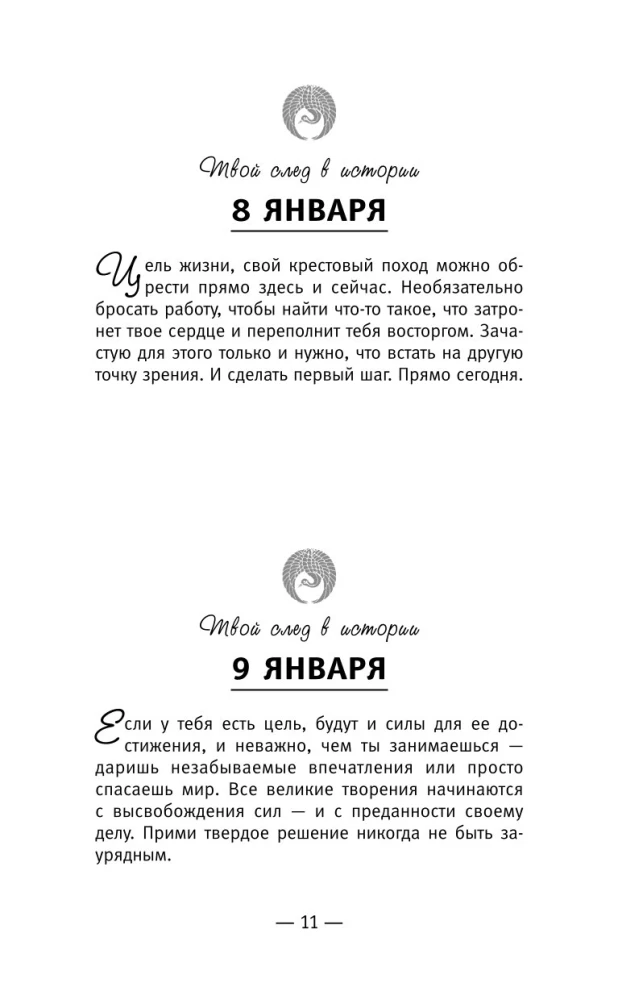 Твой след в истории

8 ЯНВАРЯ

Цель жизни, свой крестовый поход можно обрести прямо здесь и сейчас. Необязательно бросать работу, чтобы найти что-то такое, что затронет твое сердце и переполнит тебя восторгом. Зачастую для этого только и нужно, что встать на другую точку зрения. И сделать первый шаг. Прямо сегодня.

Твой след в истории

9 ЯНВАРЯ

Если у тебя есть цель, будут и силы для ее достижения, и неважно, чем ты занимаешься — даришь незабываемые впечатления или просто спасаешь мир. Все великие творения начинаются с высвобождения сил — и с преданности своему делу. Прими твердое решение никогда не быть заурядным.

— 11 —